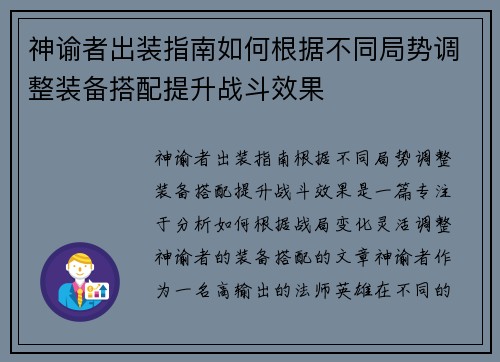 神谕者出装指南如何根据不同局势调整装备搭配提升战斗效果

神谕者出装指南根据不同局势调整装备搭配提升战斗效果是一篇专注于分析如何根据战局变化灵活调整神谕者的装备搭配的文章神谕者作为一名高输出的法师英雄在不同的